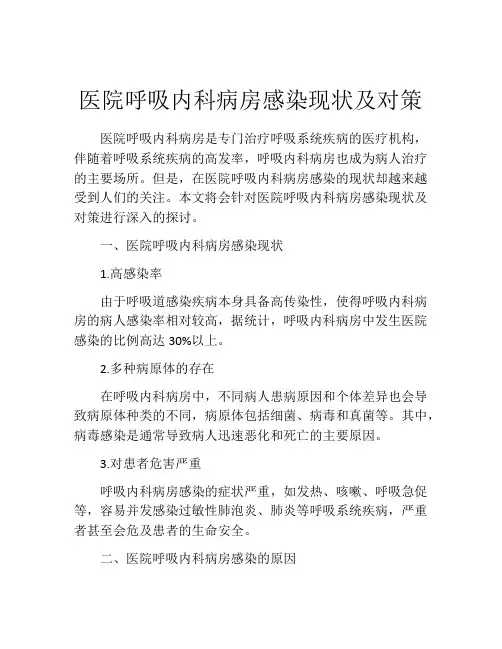 医院呼吸内科病房感染现状及对策

医院呼吸内科病房是专门治疗呼吸系统疾病的医疗机构，伴随着呼吸系统疾病的高发率，呼吸内科病房也成为病人治疗的主要场所。但是，在医院呼吸内科病房感染的现状却越来越受到人们的关注。本文将会针对医院呼吸内科病房感染现状及对策进行深入的探讨。

一、医院呼吸内科病房感染现状

1.高感染率

由于呼吸道感染疾病本身具备高传染性，使得呼吸内科病房的病人感染率相对较高，据统计，呼吸内科病房中发生医院感染的比例高达 30%以上。

2.多种病原体的存在

在呼吸内科病房中，不同病人患病原因和个体差异也会导致病原体种类的不同，病原体包括细菌、病毒和真菌等。其中，病毒感染是通常导致病人迅速恶化和死亡的主要原因。

3.对患者危害严重

呼吸内科病房感染的症状严重，如发热、咳嗽、呼吸急促等，容易并发感染过敏性肺泡炎、肺炎等呼吸系统疾病，严重者甚至会危及患者的生命安全。

二、医院呼吸内科病房感染的原因